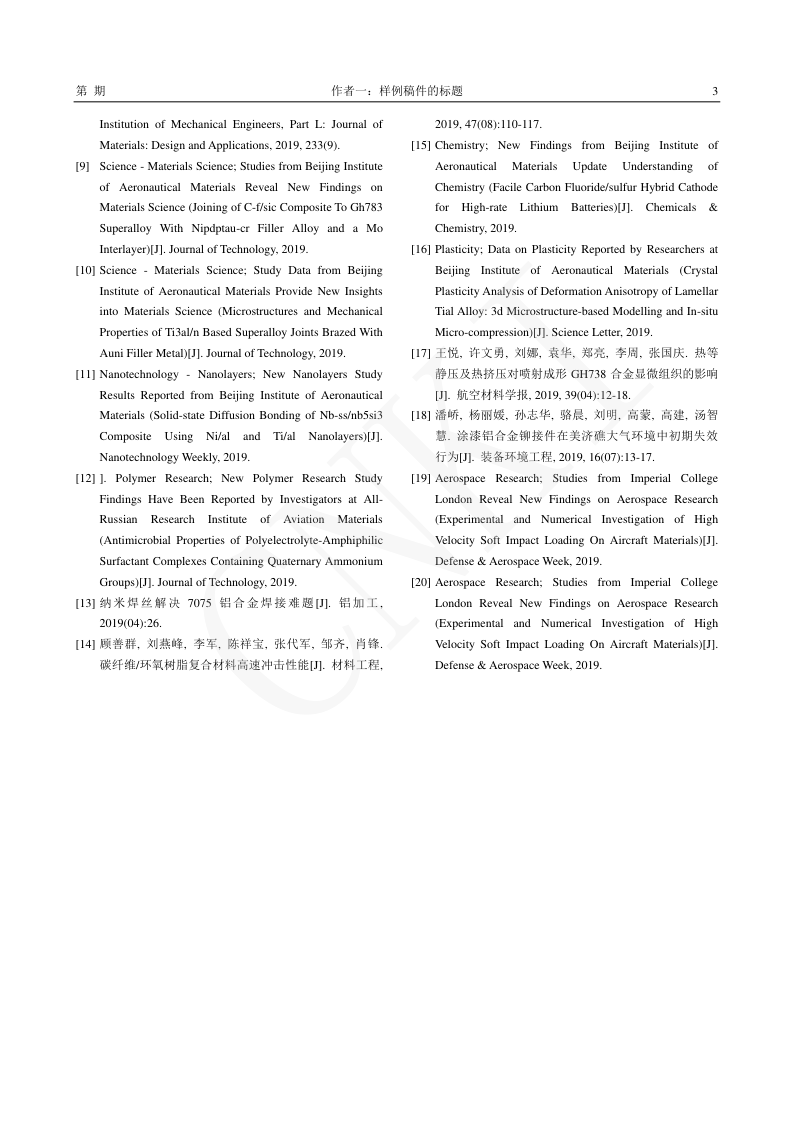 第 期　　作者一：样例稿件的标题　　3

Institution of Mechanical Engineers, Part L: Journal of Materials: Design and Applications, 2019, 233(9).

[9] Science - Materials Science; Studies from Beijing Institute of Aeronautical Materials Reveal New Findings on Materials Science (Joining of C-f/sic Composite To Gh783 Superalloy With Nipdptau-cr Filler Alloy and a Mo Interlayer)[J]. Journal of Technology, 2019.

[10] Science - Materials Science; Study Data from Beijing Institute of Aeronautical Materials Provide New Insights into Materials Science (Microstructures and Mechanical Properties of Ti3al/n Based Superalloy Joints Brazed With Auni Filler Metal)[J]. Journal of Technology, 2019.

[11] Nanotechnology - Nanolayers; New Nanolayers Study Results Reported from Beijing Institute of Aeronautical Materials (Solid-state Diffusion Bonding of Nb-ss/nb5si3 Composite Using Ni/al and Ti/al Nanolayers)[J]. Nanotechnology Weekly, 2019.

[12] ]. Polymer Research; New Polymer Research Study Findings Have Been Reported by Investigators at All-Russian Research Institute of Aviation Materials (Antimicrobial Properties of Polyelectrolyte-Amphiphilic Surfactant Complexes Containing Quaternary Ammonium Groups)[J]. Journal of Technology, 2019.

[13] 纳米焊丝解决 7075 铝合金焊接难题[J]. 铝加工, 2019(04):26.

[14] 顾善群, 刘燕峰, 李军, 陈祥宝, 张代军, 邹齐, 肖锋. 碳纤维/环氧树脂复合材料高速冲击性能[J]. 材料工程, 2019, 47(08):110-117.

[15] Chemistry; New Findings from Beijing Institute of Aeronautical Materials Update Understanding of Chemistry (Facile Carbon Fluoride/sulfur Hybrid Cathode for High-rate Lithium Batteries)[J]. Chemicals & Chemistry, 2019.

[16] Plasticity; Data on Plasticity Reported by Researchers at Beijing Institute of Aeronautical Materials (Crystal Plasticity Analysis of Deformation Anisotropy of Lamellar Tial Alloy: 3d Microstructure-based Modelling and In-situ Micro-compression)[J]. Science Letter, 2019.

[17] 王悦, 许文勇, 刘娜, 袁华, 郑亮, 李周, 张国庆. 热等静压及热挤压对喷射成形 GH738 合金显微组织的影响[J]. 航空材料学报, 2019, 39(04):12-18.

[18] 潘峤, 杨丽媛, 孙志华, 骆晨, 刘明, 高蒙, 高建, 汤智慧. 涂漆铝合金铆接件在美济礁大气环境中初期失效行为[J]. 装备环境工程, 2019, 16(07):13-17.

[19] Aerospace Research; Studies from Imperial College London Reveal New Findings on Aerospace Research (Experimental and Numerical Investigation of High Velocity Soft Impact Loading On Aircraft Materials)[J]. Defense & Aerospace Week, 2019.

[20] Aerospace Research; Studies from Imperial College London Reveal New Findings on Aerospace Research (Experimental and Numerical Investigation of High Velocity Soft Impact Loading On Aircraft Materials)[J]. Defense & Aerospace Week, 2019.